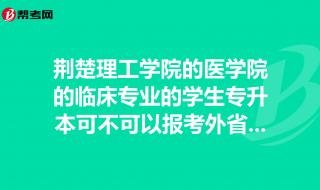 帮考网

荆楚理工学院的医学院的临床专业的学生专升本可不可以报考外省...